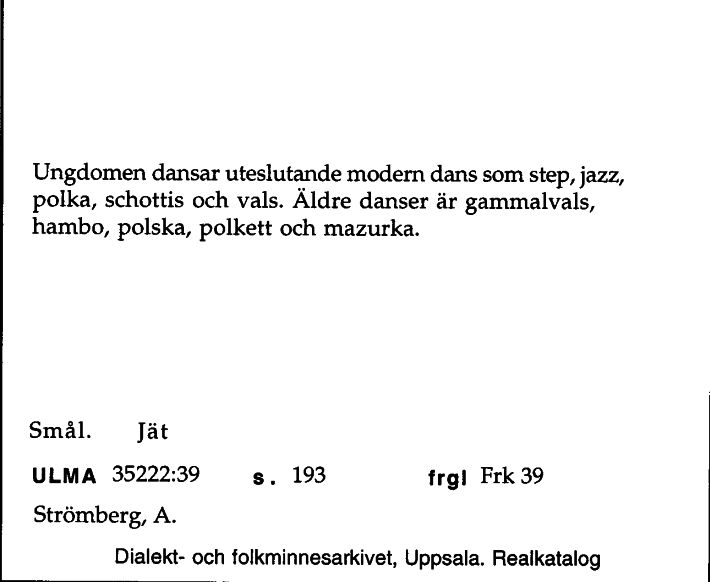 Ungdomen dansar uteslutande modern dans som step, jazz, polka, schottis och vals. Äldre danser är gammalvals, hambo, polska, polkett och mazurka.

Smål. Jät

ULMA 35222:39 s. 193 frgl Frk 39

Strömberg, A.

Dialekt- och folkminnesarkivet, Uppsala. Realkatalog